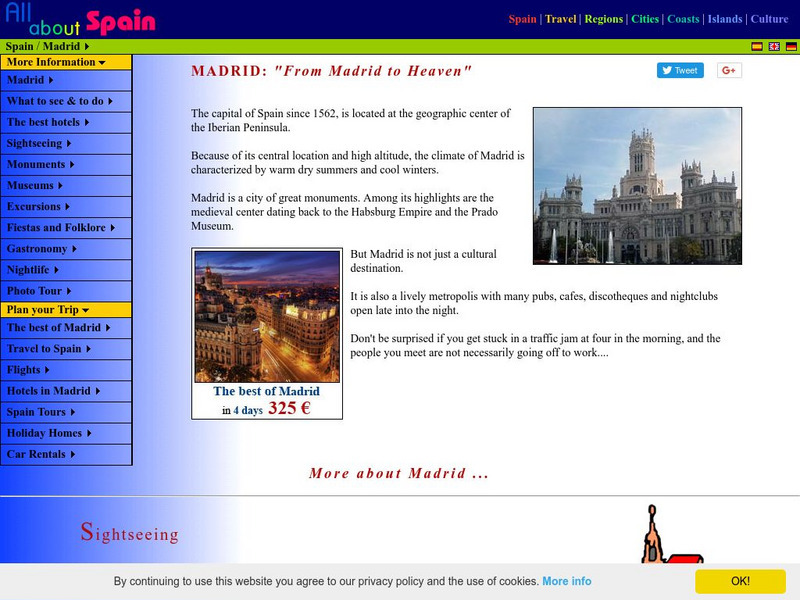 All about Spain

Spain | Travel | Regions | Cities | Coasts | Islands | Culture

Spain / Madrid

More Information
Madrid
What to see & to do
The best hotels
Sightseeing
Monuments
Museums
Excursions
Fiestas and Folklore
Gastronomy
Nightlife
Photo Tour
Plan your Trip
The best of Madrid
Travel to Spain
Flights
Hotels in Madrid
Spain Tours
Holiday Homes
Car Rentals

MADRID: "From Madrid to Heaven"

Tweet G+

The capital of Spain since 1562, is located at the geographic center of the Iberian Peninsula.

Because of its central location and high altitude, the climate of Madrid is characterized by warm dry summers and cool winters.

Madrid is a city of great monuments. Among its highlights are the medieval center dating back to the Habsburg Empire and the Prado Museum.

The best of Madrid
in 4 days 325 €

But Madrid is not just a cultural destination.

It is also a lively metropolis with many pubs, cafes, discotheques and nightclubs open late into the night.

Don't be surprised if you get stuck in a traffic jam at four in the morning, and the people you meet are not necessarily going off to work....

More about Madrid ...

Sightseeing

By continuing to use this website you agree to our privacy policy and the use of cookies. More info

OK!